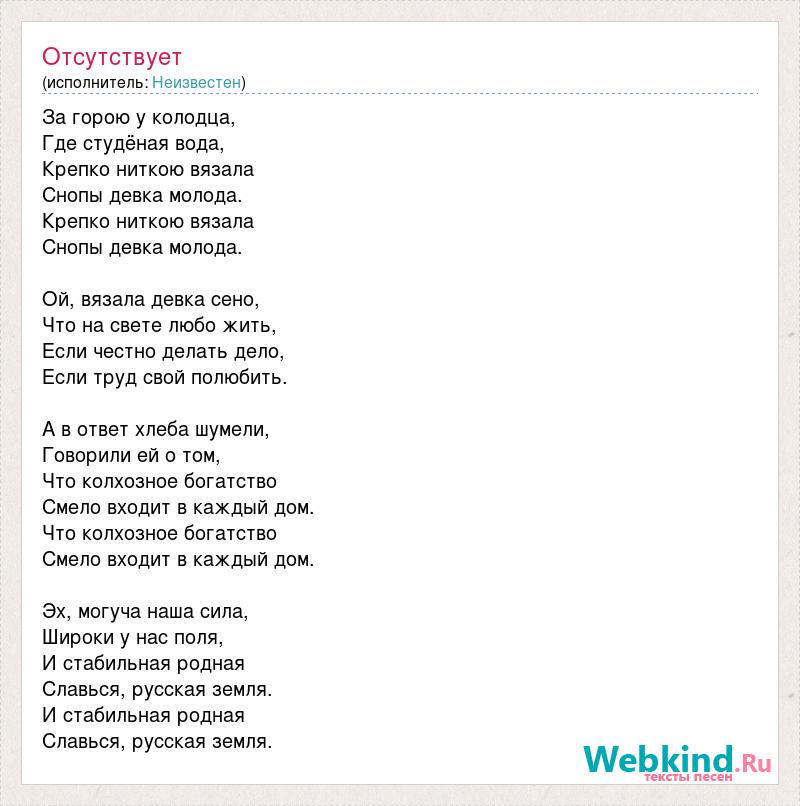 Отсутствует
(исполнитель: Неизвестен)

За горою у колодца,
Где студёная вода,
Крепко ниткою вязала
Снопы девка молода.
Крепко ниткою вязала
Снопы девка молода.

Ой, вязала девка сено,
Что на свете любо жить,
Если честно делать дело,
Если труд свой полюбить.

А в ответ хлеба шумели,
Говорили ей о том,
Что колхозное богатство
Смело входит в каждый дом.
Что колхозное богатство
Смело входит в каждый дом.

Эх, могуча наша сила,
Широки у нас поля,
И стабильная родная
Славься, русская земля.
И стабильная родная
Славься, русская земля.

Webkind.Ru
тексты песен